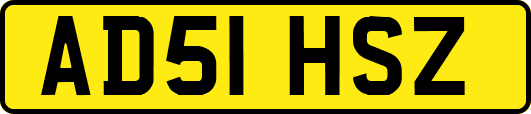 AD51 HSZ